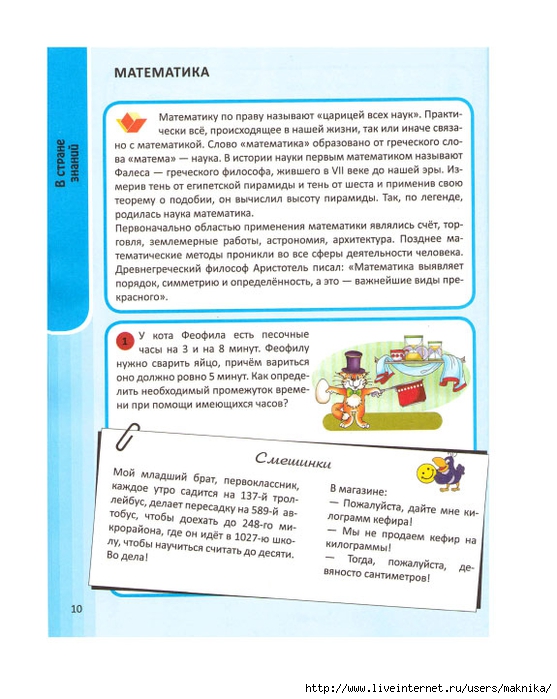 В стране знаний

МАТЕМАТИКА

Математику по праву называют «царицей всех наук». Практически всё, происходящее в нашей жизни, так или иначе связано с математикой. Слово «математика» образовано от греческого слова «матема» — наука. В истории науки первым математиком называют Фалеса — греческого философа, жившего в VII веке до нашей эры. Измерив тень от египетской пирамиды и тень от шеста и применив свою теорему о подобии, он вычислил высоту пирамиды. Так, по легенде, родилась наука математика.
Первоначально областью применения математики являлись счёт, торговля, землемерные работы, астрономия, архитектура. Позднее математические методы проникли во все сферы деятельности человека. Древнегреческий философ Аристотель писал: «Математика выявляет порядок, симметрию и определённость, а это — важнейшие виды прекрасного».

1 У кота Феофила есть песочные часы на 3 и на 8 минут. Феофилу нужно сварить яйцо, причём вариться оно должно ровно 5 минут. Как определить необходимый промежуток времени при помощи имеющихся часов?

Смешинки

Мой младший брат, первоклассник, каждое утро садится на 137-й троллейбус, делает пересадку на 589-й автобус, чтобы доехать до 248-го микрорайона, где он идёт в 1027-ю школу, чтобы научиться считать до десяти. Во дела!

В магазине:
— Пожалуйста, дайте мне килограмм кефира!
— Мы не продаем кефир на килограммы!
— Тогда, пожалуйста, девяносто сантиметров!

10

http://www.liveinternet.ru/users/maknika/